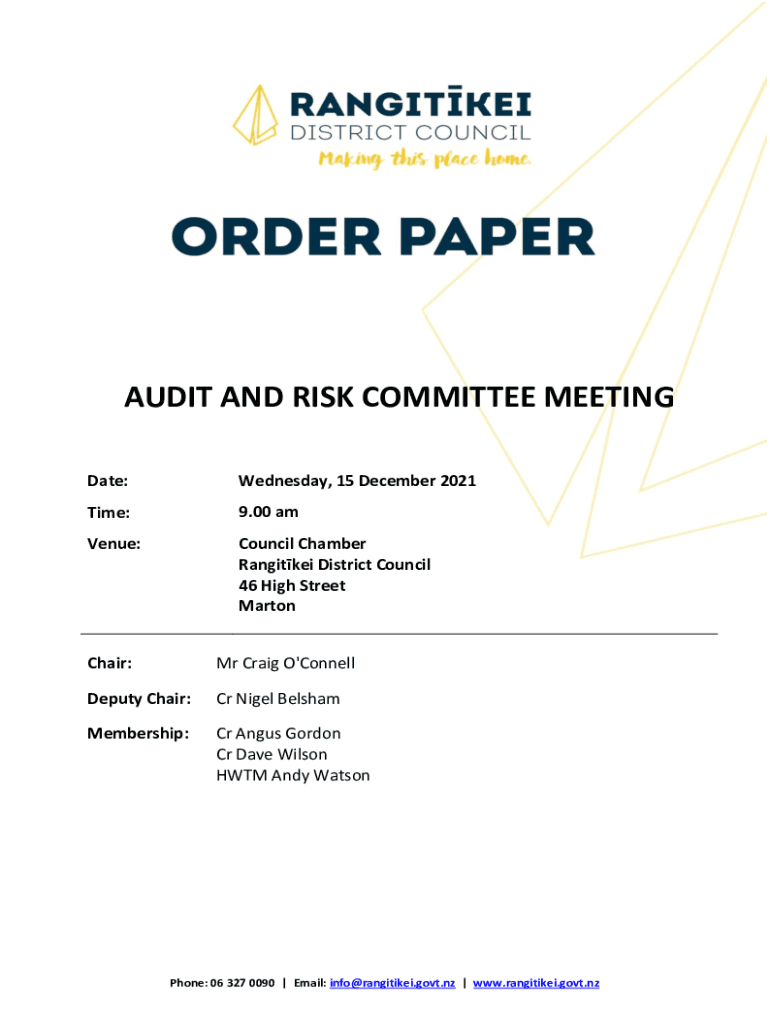 RANGITĪKEI
DISTRICT COUNCIL
Making this place home.

ORDER PAPER

AUDIT AND RISK COMMITTEE MEETING

Date: Wednesday, 15 December 2021

Time: 9.00 am

Venue: Council Chamber
Rangitīkei District Council
46 High Street
Marton

Chair: Mr Craig O'Connell

Deputy Chair: Cr Nigel Belsham

Membership: Cr Angus Gordon
Cr Dave Wilson
HWTM Andy Watson

Phone: 06 327 0090 | Email: info@rangitikei.govt.nz | www.rangitikei.govt.nz